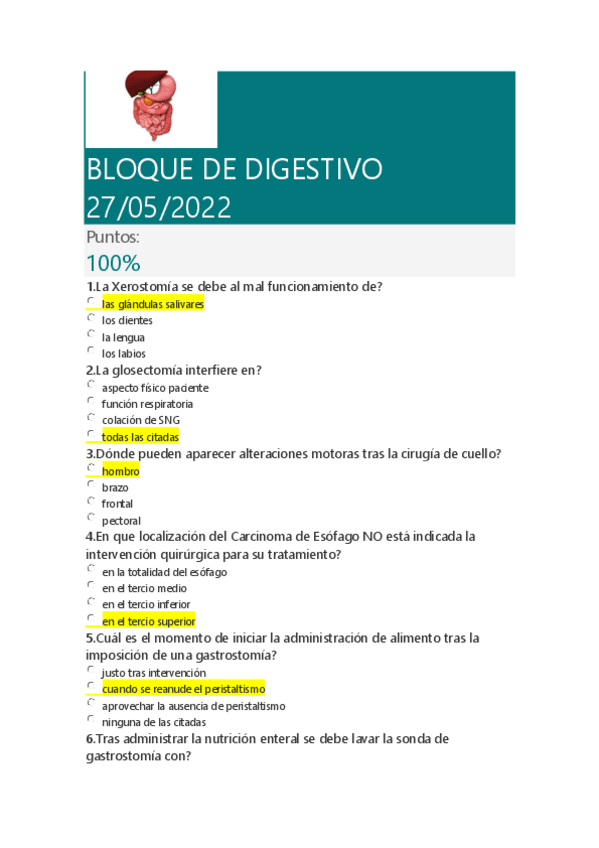 BLOQUE DE DIGESTIVO
27/05/2022

Puntos:
100%

1.La Xerostomía se debe al mal funcionamiento de?
las glándulas salivares
los dientes
la lengua
los labios

2.La glosectomía interfiere en?
aspecto físico paciente
función respiratoria
colación de SNG
todas las citadas

3.Dónde pueden aparecer alteraciones motoras tras la cirugía de cuello?
hombro
brazo
frontal
pectoral

4.En que localización del Carcinoma de Esófago NO está indicada la intervención quirúrgica para su tratamiento?
en la totalidad del esófago
en el tercio medio
en el tercio inferior
en el tercio superior

5.Cuál es el momento de iniciar la administración de alimento tras la imposición de una gastrostomía?
justo tras intervención
cuando se reanude el peristaltismo
aprovechar la ausencia de peristaltismo
ninguna de las citadas

6.Tras administrar la nutrición enteral se debe lavar la sonda de gastrostomía con?